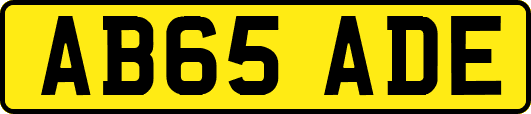 AB65 ADE